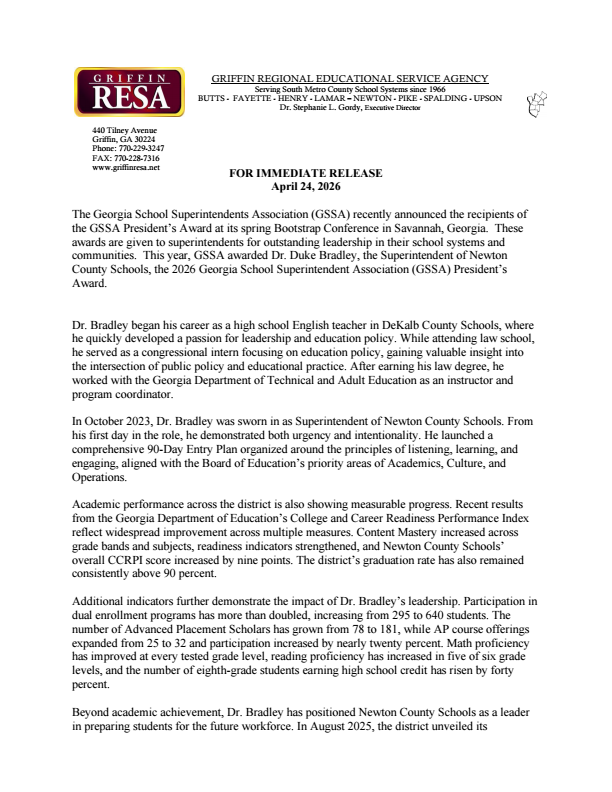 GRIFFIN
RESA

GRIFFIN REGIONAL EDUCATIONAL SERVICE AGENCY
Serving South Metro County School Systems since 1966
BUTTS - FAYETTE - HENRY - LAMAR – NEWTON - PIKE - SPALDING - UPSON
Dr. Stephanie L. Gordy, Executive Director

440 Tilney Avenue
Griffin, GA 30224
Phone: 770-229-3247
FAX: 770-228-7316
www.griffinresa.net

FOR IMMEDIATE RELEASE
April 24, 2026

The Georgia School Superintendents Association (GSSA) recently announced the recipients of the GSSA President's Award at its spring Bootstrap Conference in Savannah, Georgia. These awards are given to superintendents for outstanding leadership in their school systems and communities. This year, GSSA awarded Dr. Duke Bradley, the Superintendent of Newton County Schools, the 2026 Georgia School Superintendent Association (GSSA) President's Award.

Dr. Bradley began his career as a high school English teacher in DeKalb County Schools, where he quickly developed a passion for leadership and education policy. While attending law school, he served as a congressional intern focusing on education policy, gaining valuable insight into the intersection of public policy and educational practice. After earning his law degree, he worked with the Georgia Department of Technical and Adult Education as an instructor and program coordinator.

In October 2023, Dr. Bradley was sworn in as Superintendent of Newton County Schools. From his first day in the role, he demonstrated both urgency and intentionality. He launched a comprehensive 90-Day Entry Plan organized around the principles of listening, learning, and engaging, aligned with the Board of Education's priority areas of Academics, Culture, and Operations.

Academic performance across the district is also showing measurable progress. Recent results from the Georgia Department of Education's College and Career Readiness Performance Index reflect widespread improvement across multiple measures. Content Mastery increased across grade bands and subjects, readiness indicators strengthened, and Newton County Schools' overall CCRPI score increased by nine points. The district's graduation rate has also remained consistently above 90 percent.

Additional indicators further demonstrate the impact of Dr. Bradley's leadership. Participation in dual enrollment programs has more than doubled, increasing from 295 to 640 students. The number of Advanced Placement Scholars has grown from 78 to 181, while AP course offerings expanded from 25 to 32 and participation increased by nearly twenty percent. Math proficiency has improved at every tested grade level, reading proficiency has increased in five of six grade levels, and the number of eighth-grade students earning high school credit has risen by forty percent.

Beyond academic achievement, Dr. Bradley has positioned Newton County Schools as a leader in preparing students for the future workforce. In August 2025, the district unveiled its